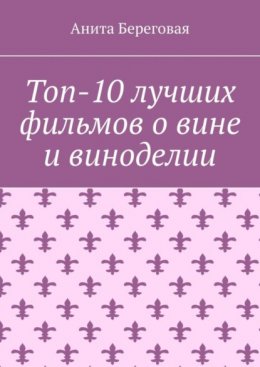 Анита Береговая

Топ-10 лучших фильмов о вине и виноделии